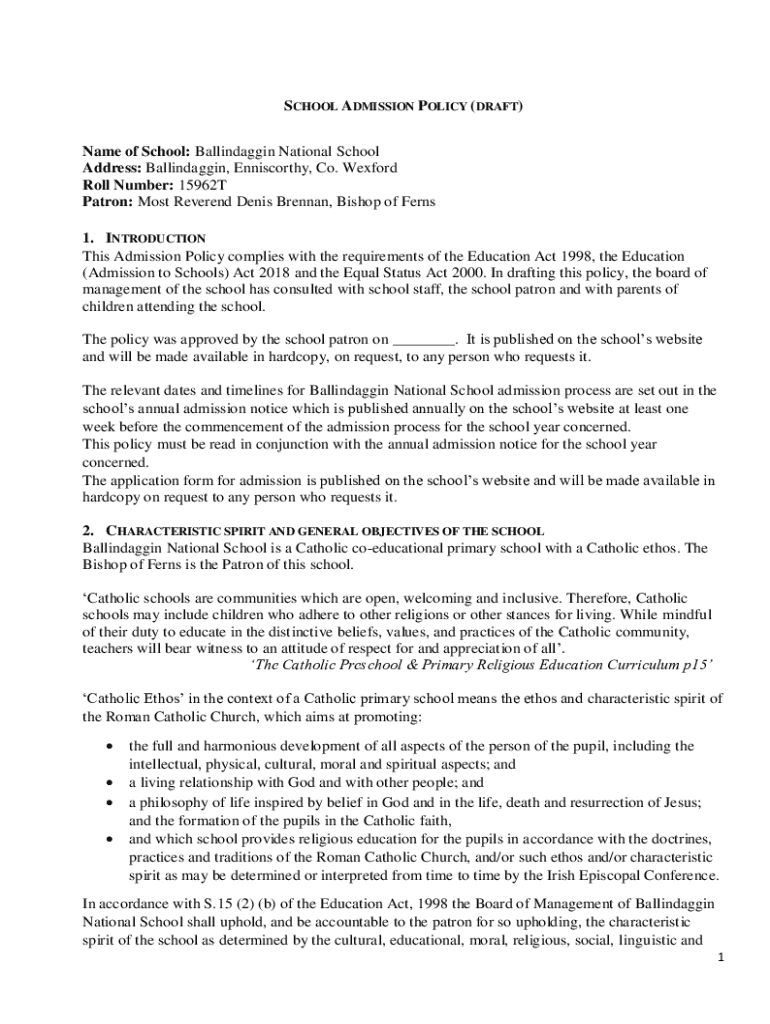 SCHOOL ADMISSION POLICY (DRAFT)

Name of School: Ballindaggin National School
Address: Ballindaggin, Enniscorthy, Co. Wexford
Roll Number: 15962T
Patron: Most Reverend Denis Brennan, Bishop of Ferns

1. INTRODUCTION
This Admission Policy complies with the requirements of the Education Act 1998, the Education (Admission to Schools) Act 2018 and the Equal Status Act 2000. In drafting this policy, the board of management of the school has consulted with school staff, the school patron and with parents of children attending the school.

The policy was approved by the school patron on ________. It is published on the school's website and will be made available in hardcopy, on request, to any person who requests it.

The relevant dates and timelines for Ballindaggin National School admission process are set out in the school's annual admission notice which is published annually on the school's website at least one week before the commencement of the admission process for the school year concerned.
This policy must be read in conjunction with the annual admission notice for the school year concerned.
The application form for admission is published on the school's website and will be made available in hardcopy on request to any person who requests it.

2. CHARACTERISTIC SPIRIT AND GENERAL OBJECTIVES OF THE SCHOOL
Ballindaggin National School is a Catholic co-educational primary school with a Catholic ethos. The Bishop of Ferns is the Patron of this school.

'Catholic schools are communities which are open, welcoming and inclusive. Therefore, Catholic schools may include children who adhere to other religions or other stances for living. While mindful of their duty to educate in the distinctive beliefs, values, and practices of the Catholic community, teachers will bear witness to an attitude of respect for and appreciation of all'.
'The Catholic Preschool & Primary Religious Education Curriculum p15'

'Catholic Ethos' in the context of a Catholic primary school means the ethos and characteristic spirit of the Roman Catholic Church, which aims at promoting:

• the full and harmonious development of all aspects of the person of the pupil, including the intellectual, physical, cultural, moral and spiritual aspects; and
• a living relationship with God and with other people; and
• a philosophy of life inspired by belief in God and in the life, death and resurrection of Jesus; and the formation of the pupils in the Catholic faith,
• and which school provides religious education for the pupils in accordance with the doctrines, practices and traditions of the Roman Catholic Church, and/or such ethos and/or characteristic spirit as may be determined or interpreted from time to time by the Irish Episcopal Conference.

In accordance with S.15 (2) (b) of the Education Act, 1998 the Board of Management of Ballindaggin National School shall uphold, and be accountable to the patron for so upholding, the characteristic spirit of the school as determined by the cultural, educational, moral, religious, social, linguistic and

1